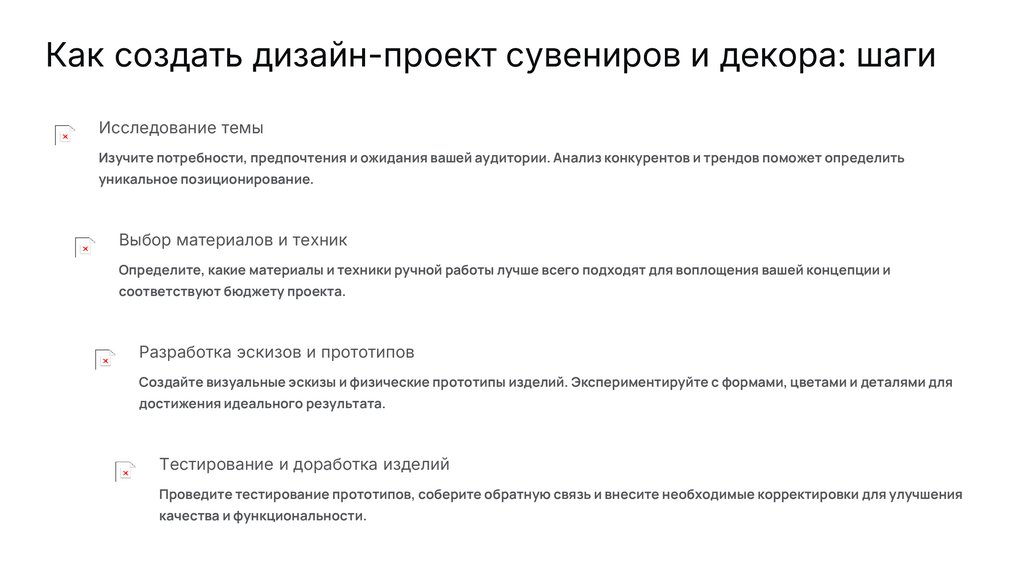 Как создать дизайн-проект сувениров и декора: шаги

Исследование темы

Изучите потребности, предпочтения и ожидания вашей аудитории. Анализ конкурентов и трендов поможет определить уникальное позиционирование.

Выбор материалов и техник

Определите, какие материалы и техники ручной работы лучше всего подходят для воплощения вашей концепции и соответствуют бюджету проекта.

Разработка эскизов и прототипов

Создайте визуальные эскизы и физические прототипы изделий. Экспериментируйте с формами, цветами и деталями для достижения идеального результата.

Тестирование и доработка изделий

Проведите тестирование прототипов, соберите обратную связь и внесите необходимые корректировки для улучшения качества и функциональности.